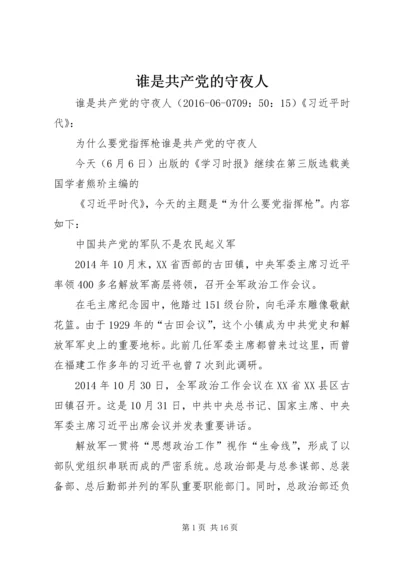 谁是共产党的守夜人

谁是共产党的守夜人（2016-06-0709：50：15）《习近平时代》：

为什么要党指挥枪谁是共产党的守夜人

今天（6月6日）出版的《学习时报》继续在第三版选载美国学者熊玠主编的

《习近平时代》，今天的主题是“为什么要党指挥枪”。内容如下：

中国共产党的军队不是农民起义军

2014年10月末，XX省西部的古田镇，中央军委主席习近平率领400多名解放军高层将领，召开全军政治工作会议。

在毛主席纪念园中，他踏过151级台阶，向毛泽东雕像敬献花篮。由于1929年的“古田会议”，这个小镇成为中共党史和解放军军史上的重要地标。此前几任军委主席都曾来过这里，而曾在福建工作多年的习近平也曾7次到此调研。

2014年10月30日，全军政治工作会议在XX省XX县区古田镇召开。这是10月31日，中共中央总书记、国家主席、中央军委主席习近平出席会议并发表重要讲话。

解放军一贯将“思想政治工作”视作“生命线”，形成了以部队党组织串联而成的严密系统。总政治部是与总参谋部、总装备部、总后勤部并列的军队重要职能部门。同时，总政治部还负

第1页 共16页